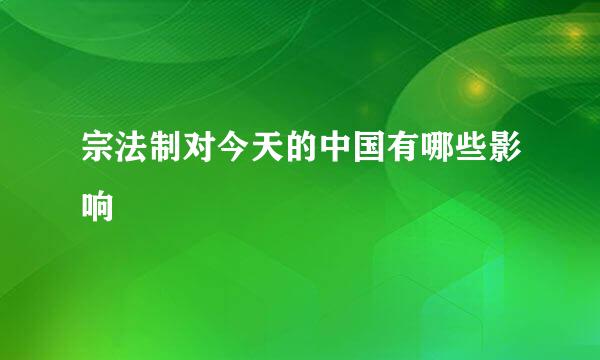 宗法制对今天的中国有哪些影响